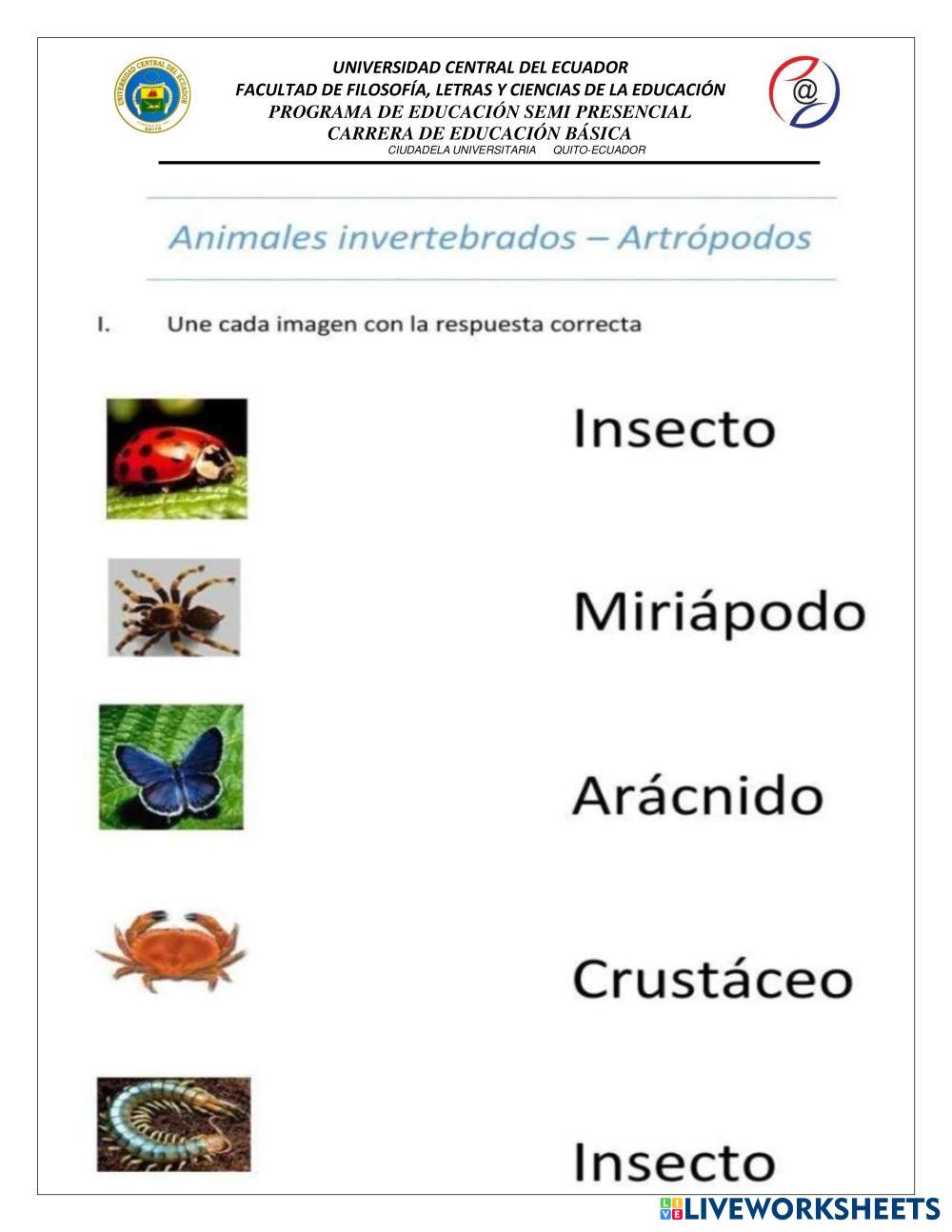 UNIVERSIDAD CENTRAL DEL ECUADOR
FACULTAD DE FILOSOFÍA, LETRAS Y CIENCIAS DE LA EDUCACIÓN
PROGRAMA DE EDUCACIÓN SEMI PRESENCIAL
CARRERA DE EDUCACIÓN BÁSICA
CIUDADELA UNIVERSITARIA QUITO-ECUADOR

Animales invertebrados – Artrópodos

I. Une cada imagen con la respuesta correcta

Insecto

Miriápodo

Arácnido

Crustáceo

Insecto

LIVEWORKSHEETS